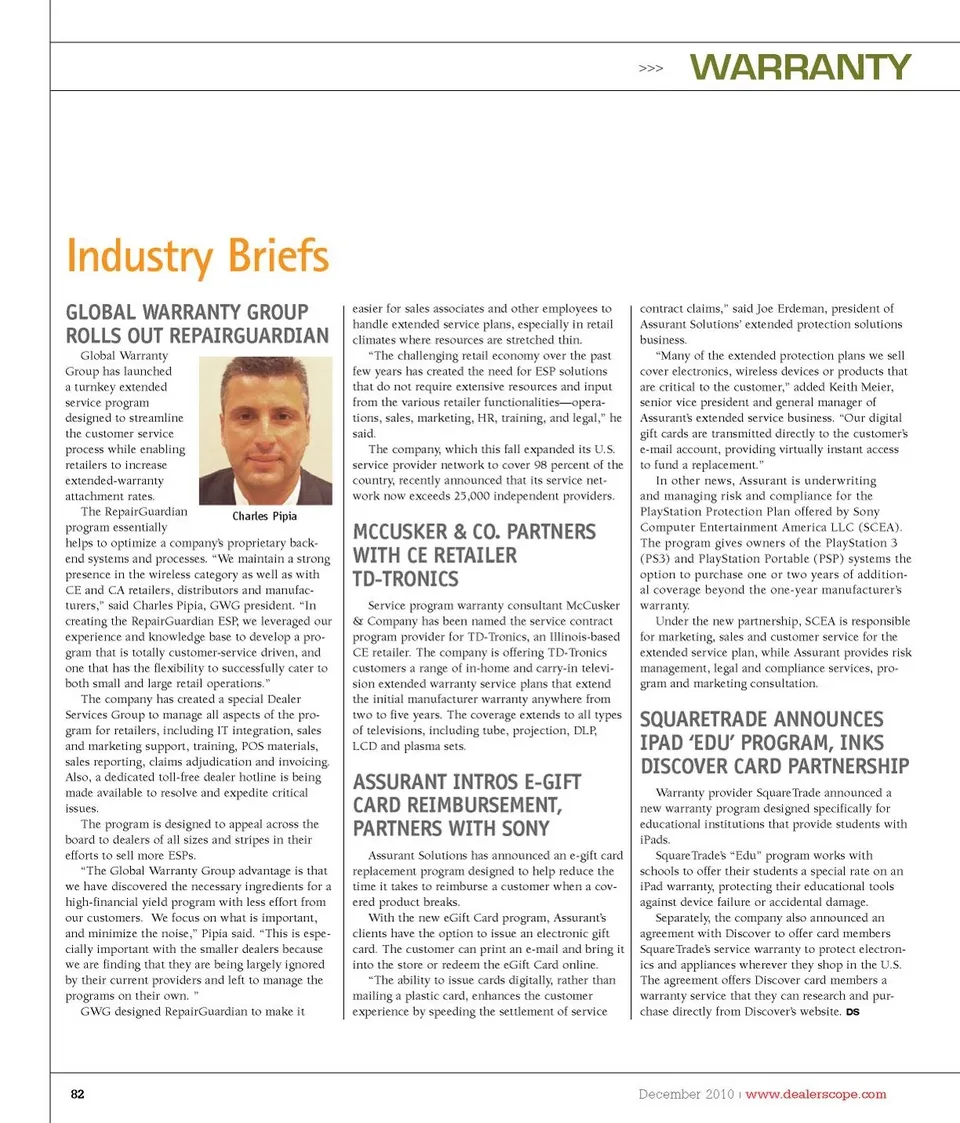 >>> WARRANTY

Industry Briefs

GLOBAL WARRANTY GROUP ROLLS OUT REPAIRGUARDIAN

Global Warranty Group has launched a turnkey extended service program designed to streamline the customer service process while enabling retailers to increase extended-warranty attachment rates.

Charles Pipia

The RepairGuardian program essentially helps to optimize a company's proprietary back-end systems and processes. "We maintain a strong presence in the wireless category as well as with CE and CA retailers, distributors and manufacturers," said Charles Pipia, GWG president. "In creating the RepairGuardian ESP, we leveraged our experience and knowledge base to develop a program that is totally customer-service driven, and one that has the flexibility to successfully cater to both small and large retail operations."

The company has created a special Dealer Services Group to manage all aspects of the program for retailers, including IT integration, sales and marketing support, training, POS materials, sales reporting, claims adjudication and invoicing. Also, a dedicated toll-free dealer hotline is being made available to resolve and expedite critical issues.

The program is designed to appeal across the board to dealers of all sizes and stripes in their efforts to sell more ESPs.

"The Global Warranty Group advantage is that we have discovered the necessary ingredients for a high-financial yield program with less effort from our customers. We focus on what is important, and minimize the noise," Pipia said. "This is especially important with the smaller dealers because we are finding that they are being largely ignored by their current providers and left to manage the programs on their own. "

GWG designed RepairGuardian to make it easier for sales associates and other employees to handle extended service plans, especially in retail climates where resources are stretched thin.

"The challenging retail economy over the past few years has created the need for ESP solutions that do not require extensive resources and input from the various retailer functionalities—operations, sales, marketing, HR, training, and legal," he said.

The company, which this fall expanded its U.S. service provider network to cover 98 percent of the country, recently announced that its service network now exceeds 25,000 independent providers.

MCCUSKER & CO. PARTNERS WITH CE RETAILER TD-TRONICS

Service program warranty consultant McCusker & Company has been named the service contract program provider for TD-Tronics, an Illinois-based CE retailer. The company is offering TD-Tronics customers a range of in-home and carry-in television extended warranty service plans that extend the initial manufacturer warranty anywhere from two to five years. The coverage extends to all types of televisions, including tube, projection, DLP, LCD and plasma sets.

ASSURANT INTROS E-GIFT CARD REIMBURSEMENT, PARTNERS WITH SONY

Assurant Solutions has announced an e-gift card replacement program designed to help reduce the time it takes to reimburse a customer when a covered product breaks.

With the new eGift Card program, Assurant's clients have the option to issue an electronic gift card. The customer can print an e-mail and bring it into the store or redeem the eGift Card online.

"The ability to issue cards digitally, rather than mailing a plastic card, enhances the customer experience by speeding the settlement of service contract claims," said Joe Erdeman, president of Assurant Solutions' extended protection solutions business.

"Many of the extended protection plans we sell cover electronics, wireless devices or products that are critical to the customer," added Keith Meier, senior vice president and general manager of Assurant's extended service business. "Our digital gift cards are transmitted directly to the customer's e-mail account, providing virtually instant access to fund a replacement."

In other news, Assurant is underwriting and managing risk and compliance for the PlayStation Protection Plan offered by Sony Computer Entertainment America LLC (SCEA). The program gives owners of the PlayStation 3 (PS3) and PlayStation Portable (PSP) systems the option to purchase one or two years of additional coverage beyond the one-year manufacturer's warranty.

Under the new partnership, SCEA is responsible for marketing, sales and customer service for the extended service plan, while Assurant provides risk management, legal and compliance services, program and marketing consultation.

SQUARETRADE ANNOUNCES IPAD 'EDU' PROGRAM, INKS DISCOVER CARD PARTNERSHIP

Warranty provider SquareTrade announced a new warranty program designed specifically for educational institutions that provide students with iPads.

SquareTrade's "Edu" program works with schools to offer their students a special rate on an iPad warranty, protecting their educational tools against device failure or accidental damage.

Separately, the company also announced an agreement with Discover to offer card members SquareTrade's service warranty to protect electronics and appliances wherever they shop in the U.S. The agreement offers Discover card members a warranty service that they can research and purchase directly from Discover's website. DS

82

December 2010 | www.dealerscope.com